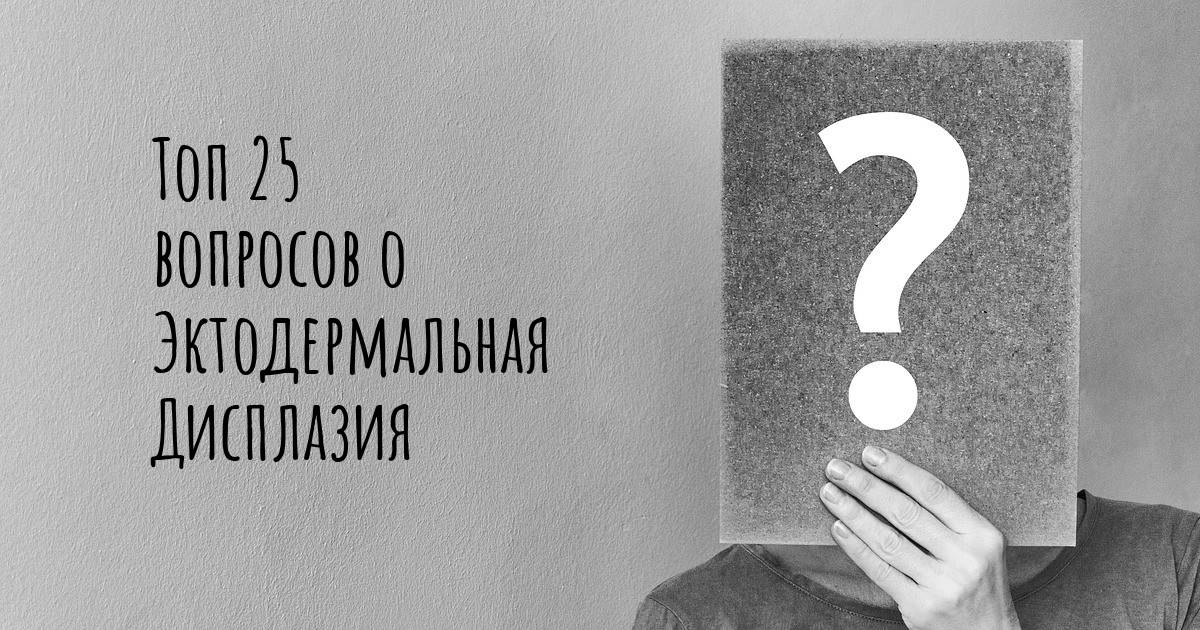 Топ 25 вопросов о Эктодермальная Дисплазия

?